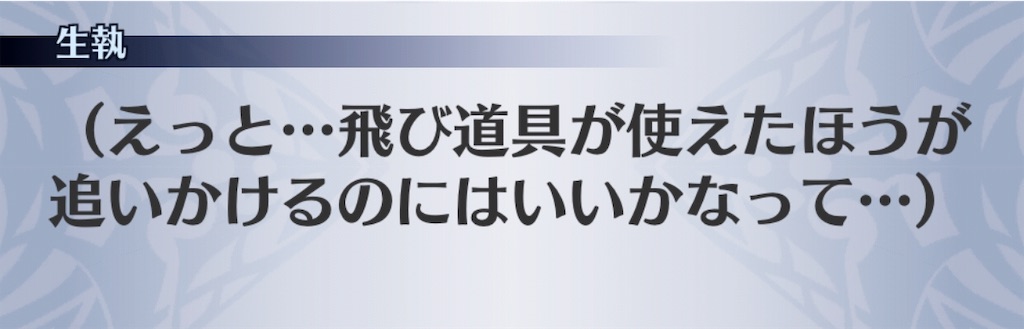 生執

（えっと…飛び道具が使えたほうが追いかけるのにはいいかなって…）